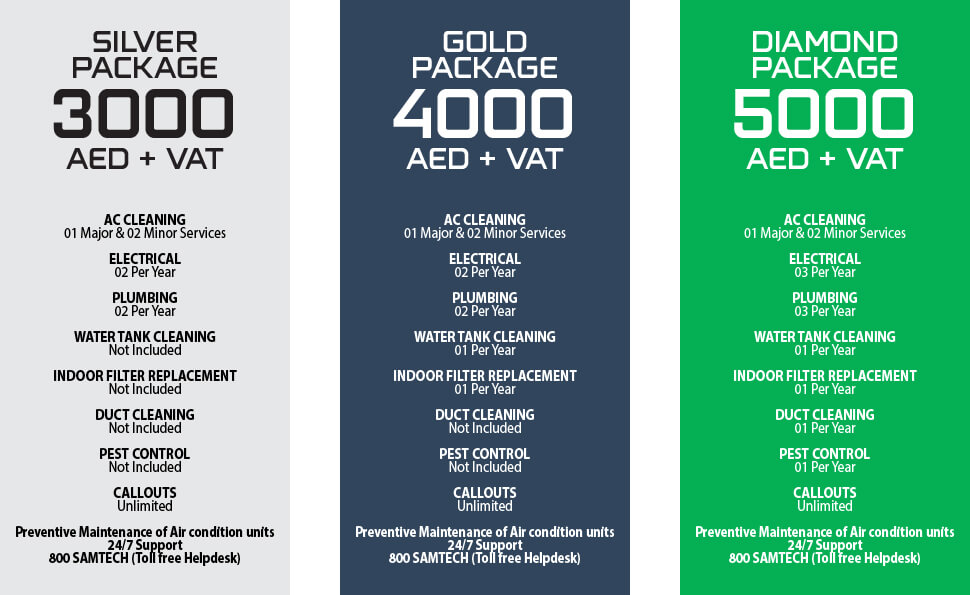 SILVER PACKAGE
3000
AED + VAT

AC CLEANING
01 Major & 02 Minor Services

ELECTRICAL
02 Per Year

PLUMBING
02 Per Year

WATER TANK CLEANING
Not Included

INDOOR FILTER REPLACEMENT
Not Included

DUCT CLEANING
Not Included

PEST CONTROL
Not Included

CALLOUTS
Unlimited

Preventive Maintenance of Air condition units
24/7 Support
800 SAMTECH (Toll free Helpdesk)

GOLD PACKAGE
4000
AED + VAT

AC CLEANING
01 Major & 02 Minor Services

ELECTRICAL
02 Per Year

PLUMBING
02 Per Year

WATER TANK CLEANING
01 Per Year

INDOOR FILTER REPLACEMENT
01 Per Year

DUCT CLEANING
Not Included

PEST CONTROL
Not Included

CALLOUTS
Unlimited

Preventive Maintenance of Air condition units
24/7 Support
800 SAMTECH (Toll free Helpdesk)

DIAMOND PACKAGE
5000
AED + VAT

AC CLEANING
01 Major & 02 Minor Services

ELECTRICAL
03 Per Year

PLUMBING
03 Per Year

WATER TANK CLEANING
01 Per Year

INDOOR FILTER REPLACEMENT
01 Per Year

DUCT CLEANING
01 Per Year

PEST CONTROL
01 Per Year

CALLOUTS
Unlimited

Preventive Maintenance of Air condition units
24/7 Support
800 SAMTECH (Toll free Helpdesk)